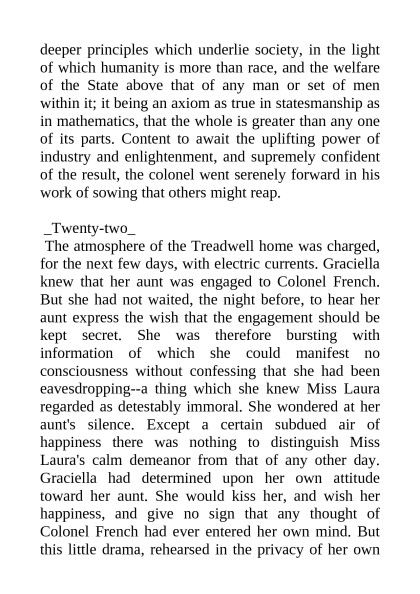 deeper principles which underlie society, in the light of which humanity is more than race, and the welfare of the State above that of any man or set of men within it; it being an axiom as true in statesmanship as in mathematics, that the whole is greater than any one of its parts. Content to await the uplifting power of industry and enlightenment, and supremely confident of the result, the colonel went serenely forward in his work of sowing that others might reap.

_Twenty-two_
The atmosphere of the Treadwell home was charged, for the next few days, with electric currents. Graciella knew that her aunt was engaged to Colonel French. But she had not waited, the night before, to hear her aunt express the wish that the engagement should be kept secret. She was therefore bursting with information of which she could manifest no consciousness without confessing that she had been eavesdropping--a thing which she knew Miss Laura regarded as detestably immoral. She wondered at her aunt's silence. Except a certain subdued air of happiness there was nothing to distinguish Miss Laura's calm demeanor from that of any other day. Graciella had determined upon her own attitude toward her aunt. She would kiss her, and wish her happiness, and give no sign that any thought of Colonel French had ever entered her own mind. But this little drama, rehearsed in the privacy of her own